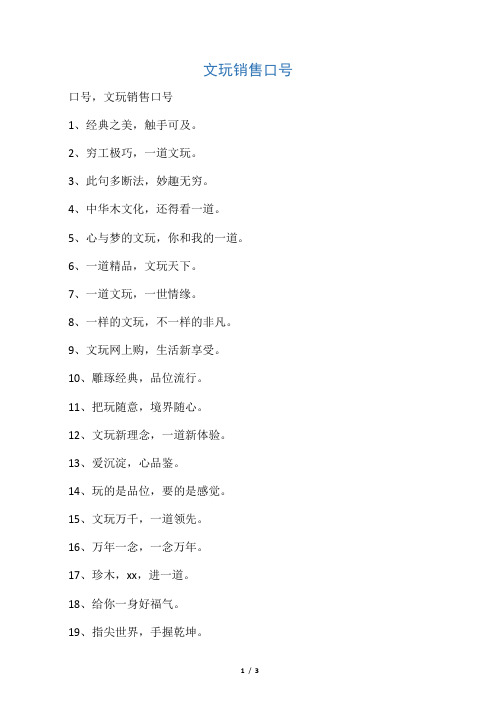 文玩销售口号

口号，文玩销售口号

1、经典之美，触手可及。

2、穷工极巧，一道文玩。

3、此句多断法，妙趣无穷。

4、中华木文化，还得看一道。

5、心与梦的文玩，你和我的一道。

6、一道精品，文玩天下。

7、一道文玩，一世情缘。

8、一样的文玩，不一样的非凡。

9、文玩网上购，生活新享受。

10、雕琢经典，品位流行。

11、把玩随意，境界随心。

12、文玩新理念，一道新体验。

13、爱沉淀，心品鉴。

14、玩的是品位，要的是感觉。

15、文玩万千，一道领先。

16、万年一念，一念万年。

17、珍木，xx，进一道。

18、给你一身好福气。

19、指尖世界，手握乾坤。

1 / 3